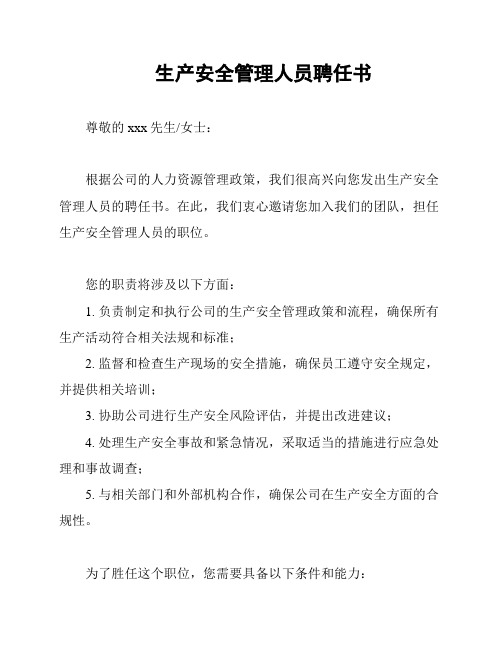 生产安全管理人员聘任书

尊敬的 xxx 先生/女士：

根据公司的人力资源管理政策，我们很高兴向您发出生产安全管理人员的聘任书。在此，我们衷心邀请您加入我们的团队，担任生产安全管理人员的职位。

您的职责将涉及以下方面：

1. 负责制定和执行公司的生产安全管理政策和流程，确保所有生产活动符合相关法规和标准；

2. 监督和检查生产现场的安全措施，确保员工遵守安全规定，并提供相关培训；

3. 协助公司进行生产安全风险评估，并提出改进建议；

4. 处理生产安全事故和紧急情况，采取适当的措施进行应急处理和事故调查；

5. 与相关部门和外部机构合作，确保公司在生产安全方面的合规性。

为了胜任这个职位，您需要具备以下条件和能力：